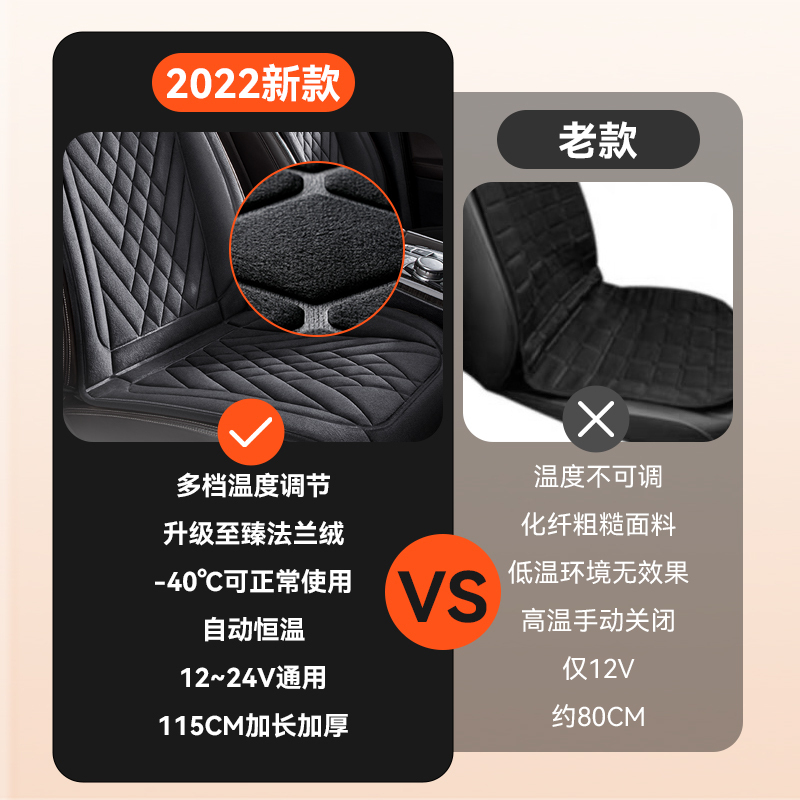 2022新款

多档温度调节

升级至臻法兰绒

-40℃可正常使用

自动恒温

12~24V通用

115CM加长加厚

VS

老款

温度不可调

化纤粗糙面料

低温环境无效果

高温手动关闭

仅12V

约80CM